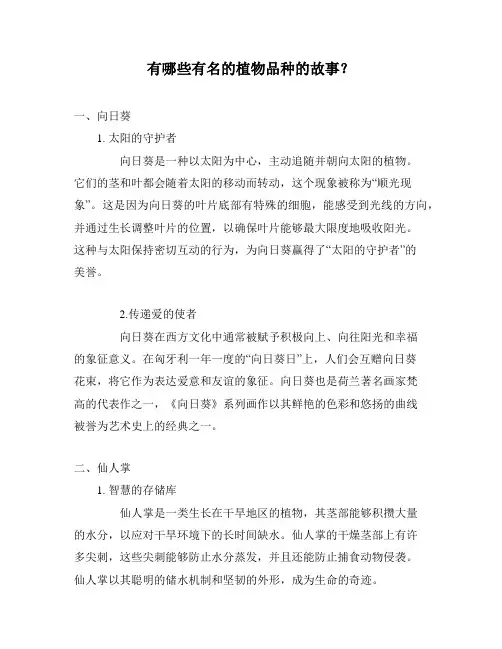 有哪些有名的植物品种的故事?

一、向日葵

1. 太阳的守护者

向日葵是一种以太阳为中心，主动追随并朝向太阳的植物。它们的茎和叶都会随着太阳的移动而转动，这个现象被称为“顺光现象”。这是因为向日葵的叶片底部有特殊的细胞，能感受到光线的方向，并通过生长调整叶片的位置，以确保叶片能够最大限度地吸收阳光。这种与太阳保持密切互动的行为，为向日葵赢得了“太阳的守护者”的美誉。

2.传递爱的使者

向日葵在西方文化中通常被赋予积极向上、向往阳光和幸福的象征意义。在匈牙利一年一度的“向日葵日”上，人们会互赠向日葵花束，将它作为表达爱意和友谊的象征。向日葵也是荷兰著名画家梵高的代表作之一，《向日葵》系列画作以其鲜艳的色彩和悠扬的曲线被誉为艺术史上的经典之一。

二、仙人掌

1. 智慧的存储库

仙人掌是一类生长在干旱地区的植物，其茎部能够积攒大量的水分，以应对干旱环境下的长时间缺水。仙人掌的干燥茎部上有许多尖刺，这些尖刺能够防止水分蒸发，并且还能防止捕食动物侵袭。仙人掌以其聪明的储水机制和坚韧的外形，成为生命的奇迹。